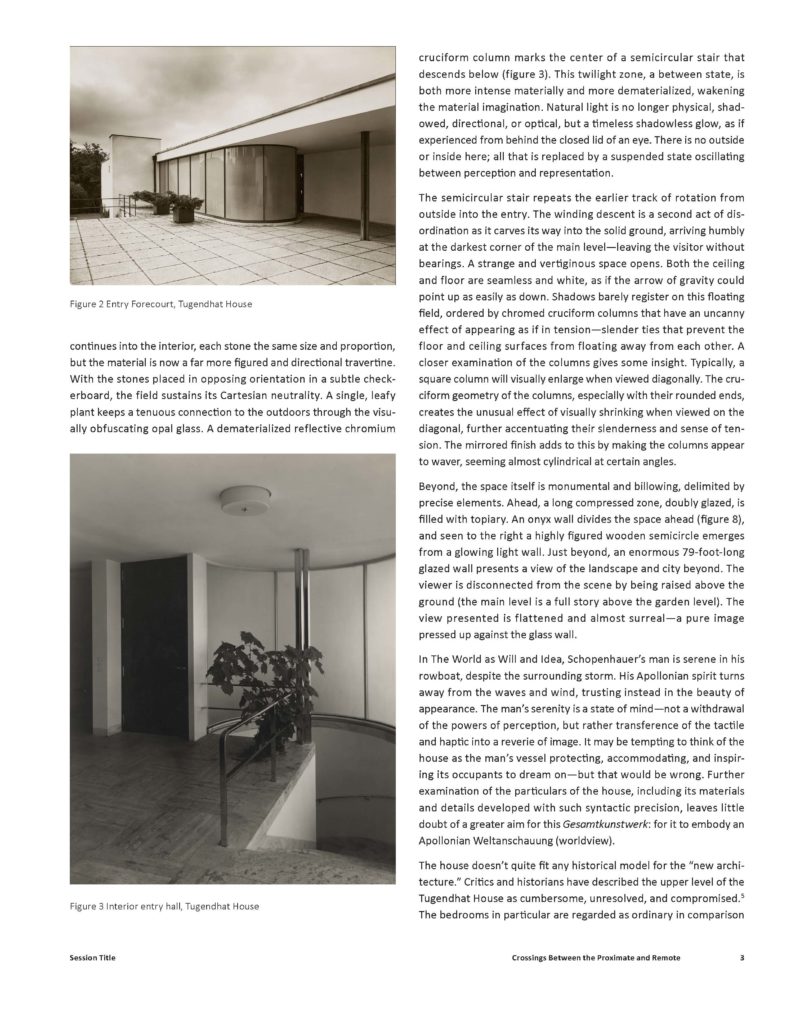 Figure 2 Entry Forecourt, Tugendhat House

continues into the interior, each stone the same size and proportion, but the material is now a far more figured and directional travertine. With the stones placed in opposing orientation in a subtle checkerboard, the field sustains its Cartesian neutrality. A single, leafy plant keeps a tenuous connection to the outdoors through the visually obfuscating opal glass. A dematerialized reflective chromium

Figure 3 Interior entry hall, Tugendhat House

cruciform column marks the center of a semicircular stair that descends below (figure 3). This twilight zone, a between state, is both more intense materially and more dematerialized, wakening the material imagination. Natural light is no longer physical, shadowed, directional, or optical, but a timeless shadowless glow, as if experienced from behind the closed lid of an eye. There is no outside or inside here; all that is replaced by a suspended state oscillating between perception and representation.

The semicircular stair repeats the earlier track of rotation from outside into the entry. The winding descent is a second act of disordination as it carves its way into the solid ground, arriving humbly at the darkest corner of the main level—leaving the visitor without bearings. A strange and vertiginous space opens. Both the ceiling and floor are seamless and white, as if the arrow of gravity could point up as easily as down. Shadows barely register on this floating field, ordered by chromed cruciform columns that have an uncanny effect of appearing as if in tension—slender ties that prevent the floor and ceiling surfaces from floating away from each other. A closer examination of the columns gives some insight. Typically, a square column will visually enlarge when viewed diagonally. The cruciform geometry of the columns, especially with their rounded ends, creates the unusual effect of visually shrinking when viewed on the diagonal, further accentuating their slenderness and sense of tension. The mirrored finish adds to this by making the columns appear to waver, seeming almost cylindrical at certain angles.

Beyond, the space itself is monumental and billowing, delimited by precise elements. Ahead, a long compressed zone, doubly glazed, is filled with topiary. An onyx wall divides the space ahead (figure 8), and seen to the right a highly figured wooden semicircle emerges from a glowing light wall. Just beyond, an enormous 79-foot-long glazed wall presents a view of the landscape and city beyond. The viewer is disconnected from the scene by being raised above the ground (the main level is a full story above the garden level). The view presented is flattened and almost surreal—a pure image pressed up against the glass wall.

In The World as Will and Idea, Schopenhauer's man is serene in his rowboat, despite the surrounding storm. His Apollonian spirit turns away from the waves and wind, trusting instead in the beauty of appearance. The man's serenity is a state of mind—not a withdrawal of the powers of perception, but rather transference of the tactile and haptic into a reverie of image. It may be tempting to think of the house as the man's vessel protecting, accommodating, and inspiring its occupants to dream on—but that would be wrong. Further examination of the particulars of the house, including its materials and details developed with such syntactic precision, leaves little doubt of a greater aim for this Gesamtkunstwerk: for it to embody an Apollonian Weltanschauung (worldview).

The house doesn't quite fit any historical model for the "new architecture." Critics and historians have described the upper level of the Tugendhat House as cumbersome, unresolved, and compromised.$^{5}$ The bedrooms in particular are regarded as ordinary in comparison

Session Title

Crossings Between the Proximate and Remote

3